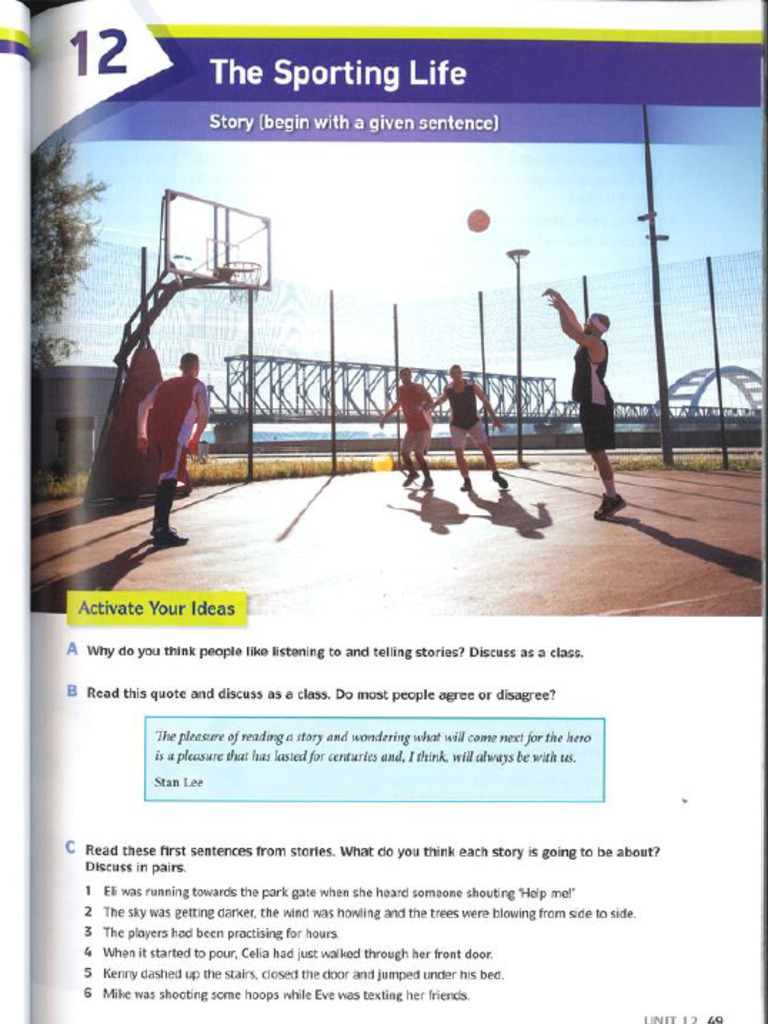 12

The Sporting Life

Story (begin with a given sentence)

Activate Your Ideas

A Why do you think people like listening to and telling stories? Discuss as a class.

B Read this quote and discuss as a class. Do most people agree or disagree?

The pleasure of reading a story and wondering what will come next for the hero is a pleasure that has lasted for centuries and, I think, will always be with us.
Stan Lee

C Read these first sentences from stories. What do you think each story is going to be about? Discuss in pairs.

1 Eli was running towards the park gate when she heard someone shouting 'Help me!'
2 The sky was getting darker, the wind was howling and the trees were blowing from side to side.
3 The players had been practising for hours.
4 When it started to pour, Celia had just walked through her front door.
5 Kenny dashed up the stairs, closed the door and jumped under his bed.
6 Mike was shooting some hoops while Eve was texting her friends.

UNIT 12 49